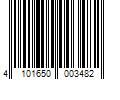 4 101650 003482